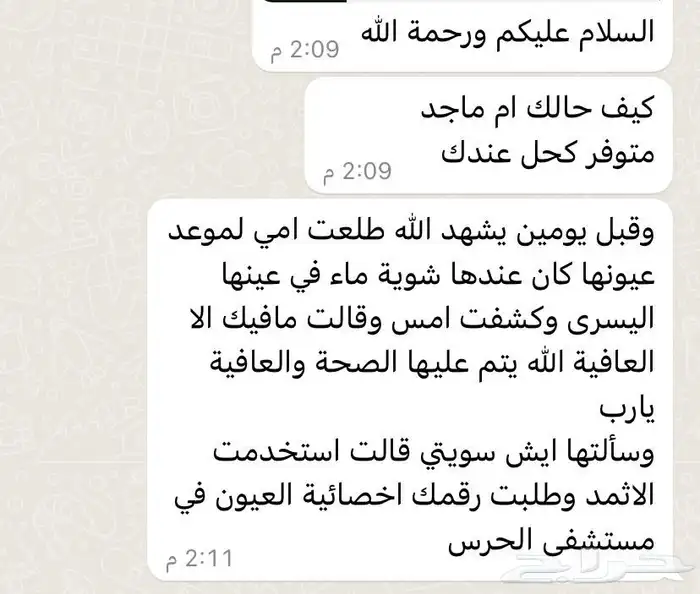 السلام عليكم ورحمة الله
2:09 م

كيف حالك ام ماجد
متوفر كحل عندك
2:09 م

وقبل يومين يشهد الله طلعت امي لموعد عيونها كان عندها شوية ماء في عينها اليسرى وكشفت امس وقالت مافيك الا العافية الله يتم عليها الصحة والعافية يارب
وسألتها ايش سويتي قالت استخدمت الاثمد وطلبت رقمك اخصائية العيون في مستشفى الحرس
2:11 م

حراج